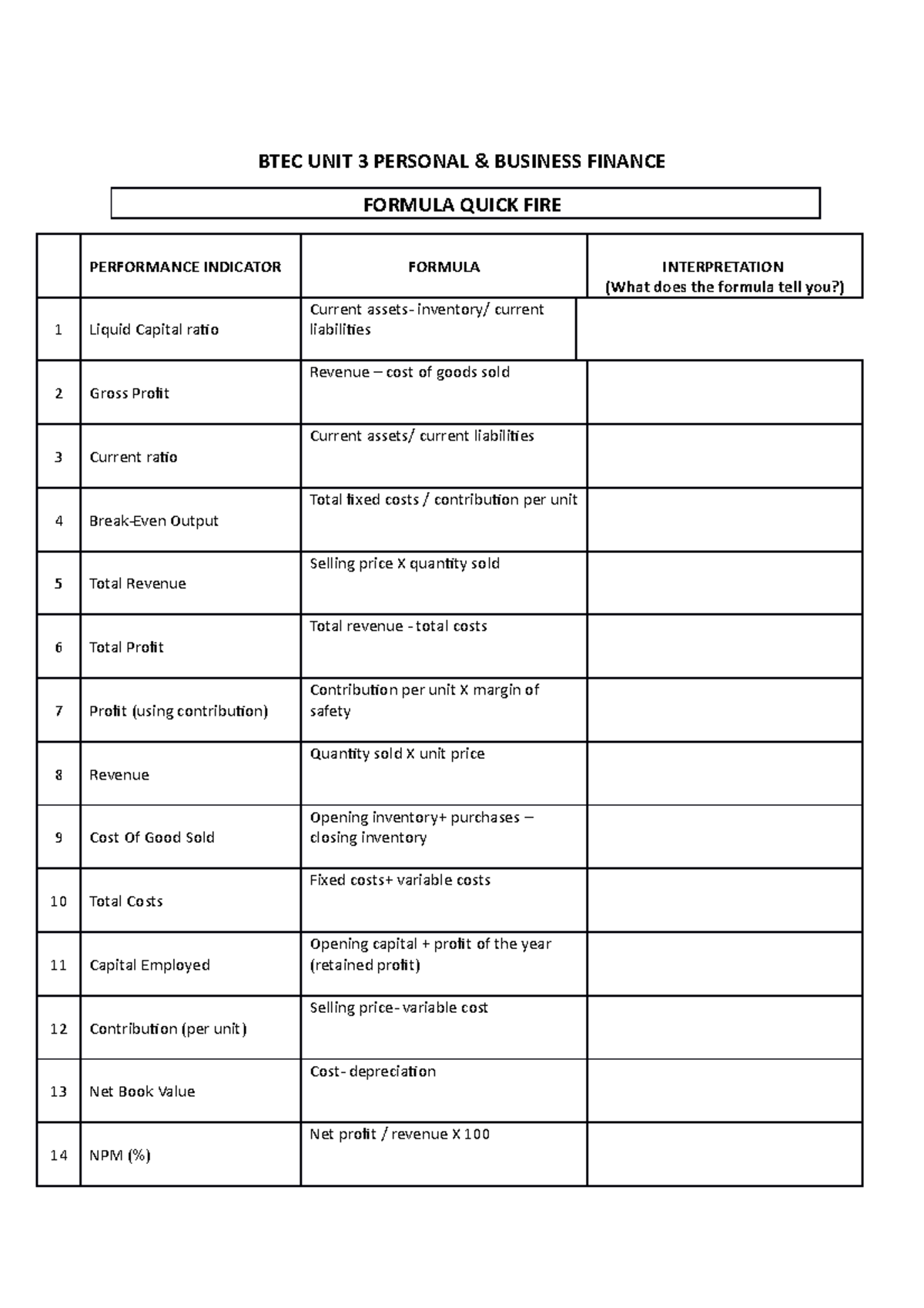 BTEC UNIT 3 PERSONAL & BUSINESS FINANCE

FORMULA QUICK FIRE

| | PERFORMANCE INDICATOR | FORMULA | INTERPRETATION (What does the formula tell you?) |
|---|---|---|---|
| 1 | Liquid Capital ratio | Current assets- inventory/ current liabilities | |
| 2 | Gross Profit | Revenue – cost of goods sold | |
| 3 | Current ratio | Current assets/ current liabilities | |
| 4 | Break-Even Output | Total fixed costs / contribution per unit | |
| 5 | Total Revenue | Selling price X quantity sold | |
| 6 | Total Profit | Total revenue - total costs | |
| 7 | Profit (using contribution) | Contribution per unit X margin of safety | |
| 8 | Revenue | Quantity sold X unit price | |
| 9 | Cost Of Good Sold | Opening inventory+ purchases – closing inventory | |
| 10 | Total Costs | Fixed costs+ variable costs | |
| 11 | Capital Employed | Opening capital + profit of the year (retained profit) | |
| 12 | Contribution (per unit) | Selling price- variable cost | |
| 13 | Net Book Value | Cost- depreciation | |
| 14 | NPM (%) | Net profit / revenue X 100 | |